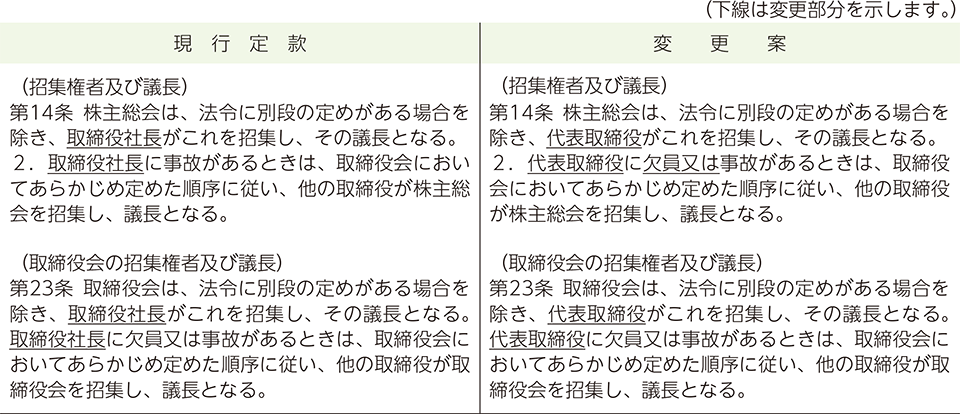 （下線は変更部分を示します。）

| 現　行　定　款 | 変　更　案 |
|---|---|
| （招集権者及び議長）<br>第14条　株主総会は、法令に別段の定めがある場合を除き、取締役社長がこれを招集し、その議長となる。<br>２．取締役社長に事故があるときは、取締役会においてあらかじめ定めた順序に従い、他の取締役が株主総会を招集し、議長となる。<br><br>（取締役会の招集権者及び議長）<br>第23条　取締役会は、法令に別段の定めがある場合を除き、取締役社長がこれを招集し、その議長となる。取締役社長に欠員又は事故があるときは、取締役会においてあらかじめ定めた順序に従い、他の取締役が取締役会を招集し、議長となる。 | （招集権者及び議長）<br>第14条　株主総会は、法令に別段の定めがある場合を除き、代表取締役がこれを招集し、その議長となる。<br>２．代表取締役に欠員又は事故があるときは、取締役会においてあらかじめ定めた順序に従い、他の取締役が株主総会を招集し、議長となる。<br><br>（取締役会の招集権者及び議長）<br>第23条　取締役会は、法令に別段の定めがある場合を除き、代表取締役がこれを招集し、その議長となる。代表取締役に欠員又は事故があるときは、取締役会においてあらかじめ定めた順序に従い、他の取締役が取締役会を招集し、議長となる。 |